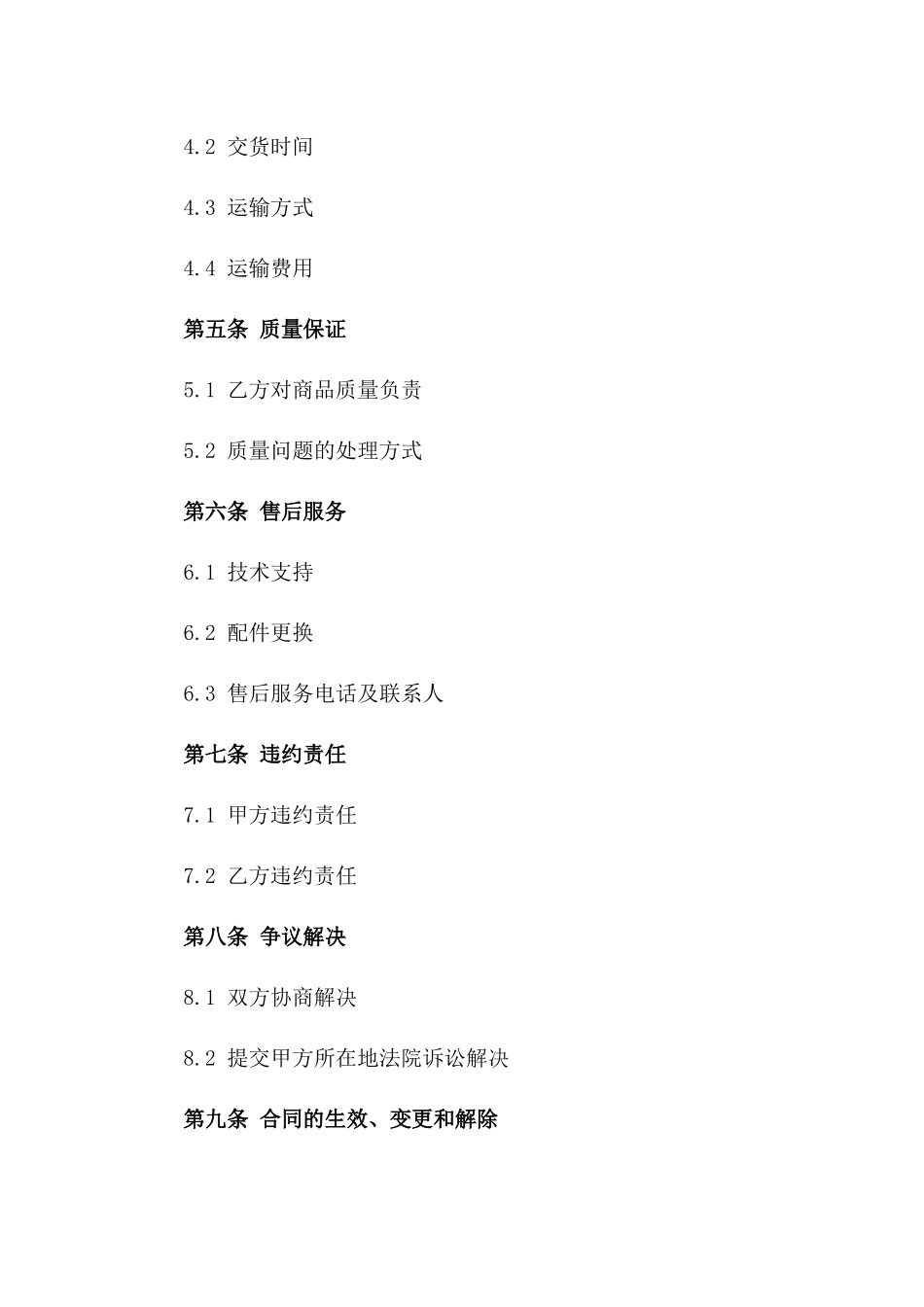 4.2 交货时间

4.3 运输方式

4.4 运输费用

第五条 质量保证

5.1 乙方对商品质量负责

5.2 质量问题的处理方式

第六条 售后服务

6.1 技术支持

6.2 配件更换

6.3 售后服务电话及联系人

第七条 违约责任

7.1 甲方违约责任

7.2 乙方违约责任

第八条 争议解决

8.1 双方协商解决

8.2 提交甲方所在地法院诉讼解决

第九条 合同的生效、变更和解除